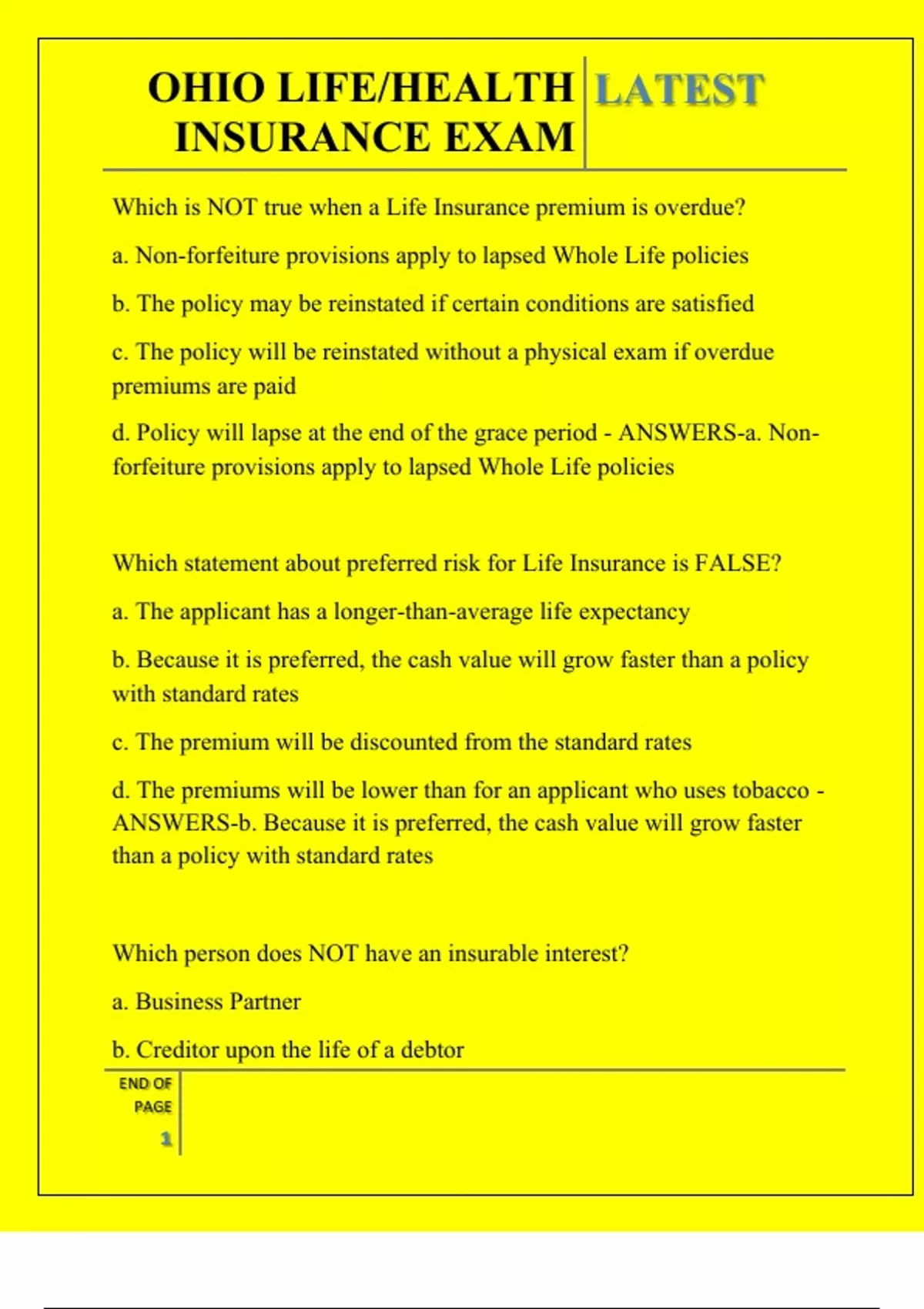 OHIO LIFE/HEALTH INSURANCE EXAM

LATEST

Which is NOT true when a Life Insurance premium is overdue?

a. Non-forfeiture provisions apply to lapsed Whole Life policies

b. The policy may be reinstated if certain conditions are satisfied

c. The policy will be reinstated without a physical exam if overdue premiums are paid

d. Policy will lapse at the end of the grace period - ANSWERS-a. Non-forfeiture provisions apply to lapsed Whole Life policies

Which statement about preferred risk for Life Insurance is FALSE?

a. The applicant has a longer-than-average life expectancy

b. Because it is preferred, the cash value will grow faster than a policy with standard rates

c. The premium will be discounted from the standard rates

d. The premiums will be lower than for an applicant who uses tobacco - ANSWERS-b. Because it is preferred, the cash value will grow faster than a policy with standard rates

Which person does NOT have an insurable interest?

a. Business Partner

b. Creditor upon the life of a debtor

END OF PAGE

1